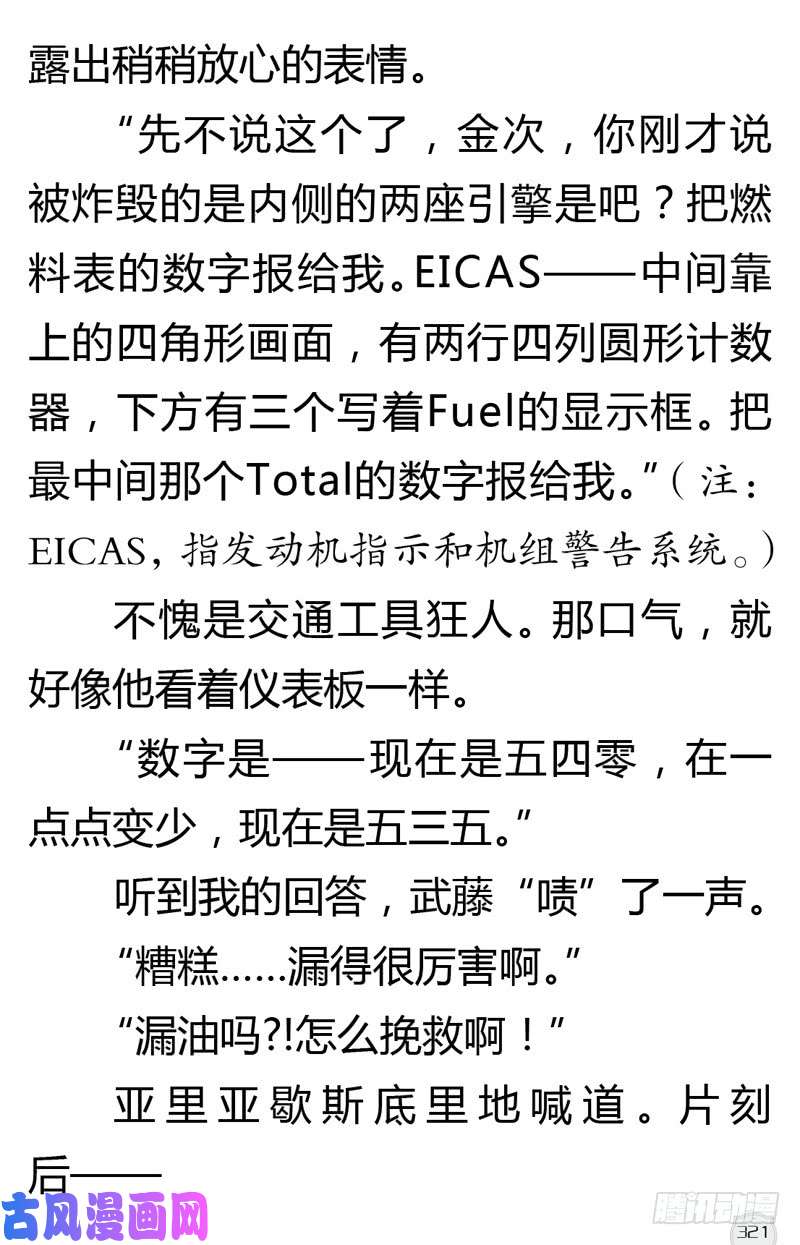 露出稍稍放心的表情。

“先不说这个了，金次，你刚才说被炸毁的是内侧的两座引擎是吧？把燃料表的数字报给我。EICAS——中间靠上的四角形画面，有两行四列圆形计数器，下方有三个写着Fuel的显示框。把最中间那个Total的数字报给我。”（注：EICAS，指发动机指示和机组警告系统。）

不愧是交通工具狂人。那口气，就好像他看着仪表板一样。

“数字是——现在是五四零，在一点点变少，现在是五三五。”

听到我的回答，武藤“啧”了一声。

“糟糕……漏得很厉害啊。”

“漏油吗?!怎么挽救啊！”

亚里亚歇斯底里地喊道。片刻后——

古风漫画网

腾讯动漫

321